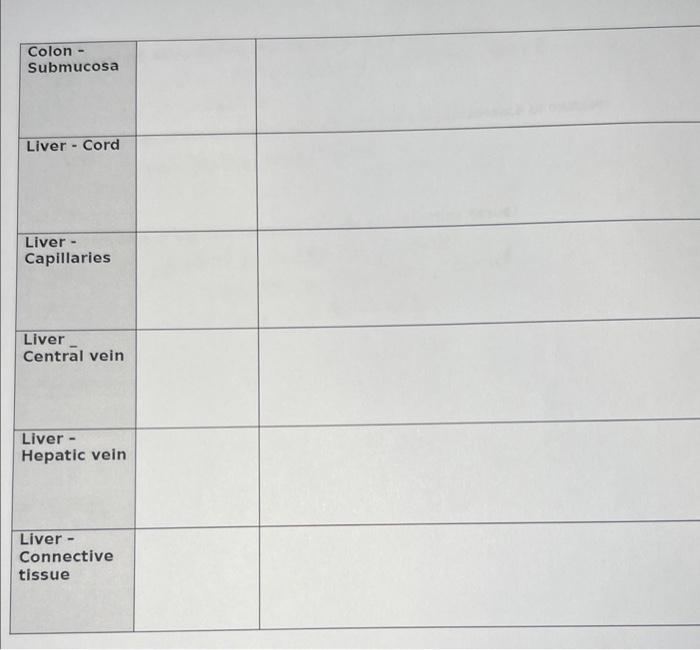 | Colon - Submucosa | | |
|---|---|---|
| Liver - Cord | | |
| Liver - Capillaries | | |
| Liver _ Central vein | | |
| Liver - Hepatic vein | | |
| Liver - Connective tissue | | |